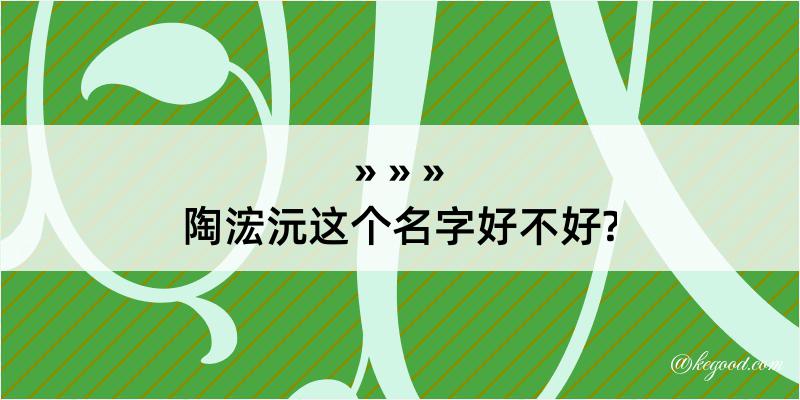 » » »
陶浤沅这个名字好不好?

@kegood.com